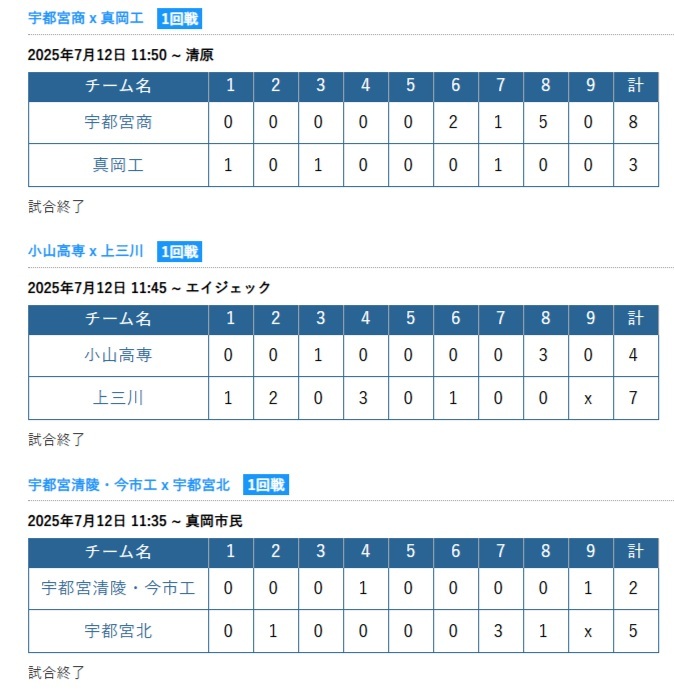 宇都宮商 x 真岡工 1回戦

2025年7月12日 11:50 ~ 清原

| チーム名 | 1 | 2 | 3 | 4 | 5 | 6 | 7 | 8 | 9 | 計 |
|---|---|---|---|---|---|---|---|---|---|---|
| 宇都宮商 | 0 | 0 | 0 | 0 | 0 | 2 | 1 | 5 | 0 | 8 |
| 真岡工 | 1 | 0 | 1 | 0 | 0 | 0 | 1 | 0 | 0 | 3 |

試合終了

小山高専 x 上三川 1回戦

2025年7月12日 11:45 ~ エイジェック

| チーム名 | 1 | 2 | 3 | 4 | 5 | 6 | 7 | 8 | 9 | 計 |
|---|---|---|---|---|---|---|---|---|---|---|
| 小山高専 | 0 | 0 | 1 | 0 | 0 | 0 | 0 | 3 | 0 | 4 |
| 上三川 | 1 | 2 | 0 | 3 | 0 | 1 | 0 | 0 | x | 7 |

試合終了

宇都宮清陵・今市工 x 宇都宮北 1回戦

2025年7月12日 11:35 ~ 真岡市民

| チーム名 | 1 | 2 | 3 | 4 | 5 | 6 | 7 | 8 | 9 | 計 |
|---|---|---|---|---|---|---|---|---|---|---|
| 宇都宮清陵・今市工 | 0 | 0 | 0 | 1 | 0 | 0 | 0 | 0 | 1 | 2 |
| 宇都宮北 | 0 | 1 | 0 | 0 | 0 | 0 | 3 | 1 | x | 5 |

試合終了